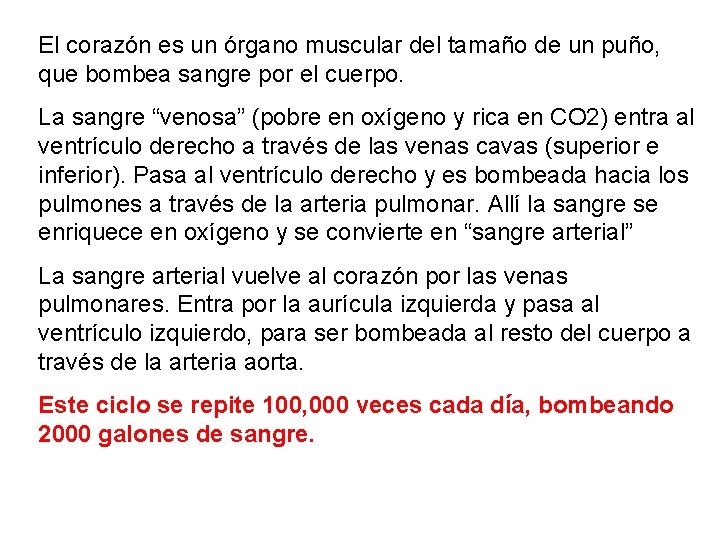 El corazón es un órgano muscular del tamaño de un puño, que bombea sangre por el cuerpo.

La sangre “venosa” (pobre en oxígeno y rica en CO2) entra al ventrículo derecho a través de las venas cavas (superior e inferior). Pasa al ventrículo derecho y es bombeada hacia los pulmones a través de la arteria pulmonar. Allí la sangre se enriquece en oxígeno y se convierte en “sangre arterial”

La sangre arterial vuelve al corazón por las venas pulmonares. Entra por la aurícula izquierda y pasa al ventrículo izquierdo, para ser bombeada al resto del cuerpo a través de la arteria aorta.

Este ciclo se repite 100,000 veces cada día, bombeando 2000 galones de sangre.